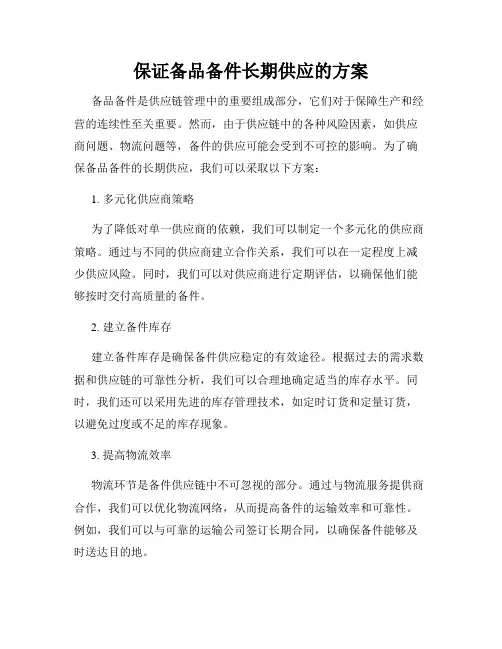 保证备品备件长期供应的方案

备品备件是供应链管理中的重要组成部分，它们对于保障生产和经营的连续性至关重要。然而，由于供应链中的各种风险因素，如供应商问题、物流问题等，备件的供应可能会受到不可控的影响。为了确保备品备件的长期供应，我们可以采取以下方案：

1. 多元化供应商策略

为了降低对单一供应商的依赖，我们可以制定一个多元化的供应商策略。通过与不同的供应商建立合作关系，我们可以在一定程度上减少供应风险。同时，我们可以对供应商进行定期评估，以确保他们能够按时交付高质量的备件。

2. 建立备件库存

建立备件库存是确保备件供应稳定的有效途径。根据过去的需求数据和供应链的可靠性分析，我们可以合理地确定适当的库存水平。同时，我们还可以采用先进的库存管理技术，如定时订货和定量订货，以避免过度或不足的库存现象。

3. 提高物流效率

物流环节是备件供应链中不可忽视的部分。通过与物流服务提供商合作，我们可以优化物流网络，从而提高备件的运输效率和可靠性。例如，我们可以与可靠的运输公司签订长期合同，以确保备件能够及时送达目的地。